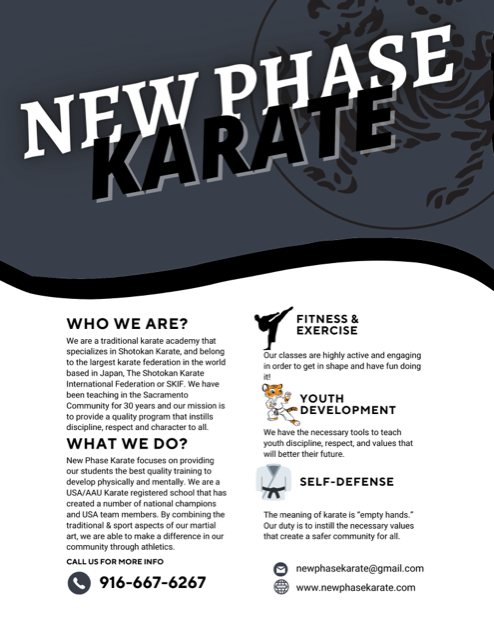 NEW PHASE
KARATE

WHO WE ARE?

We are a traditional karate academy that specializes in Shotokan Karate, and belong to the largest karate federation in the world based in Japan, The Shotokan Karate International Federation or SKIF. We have been teaching in the Sacramento Community for 30 years and our mission is to provide a quality program that instills discipline, respect and character to all.

WHAT WE DO?

New Phase Karate focuses on providing our students the best quality training to develop physically and mentally. We are a USA/AAU Karate registered school that has created a number of national champions and USA team members. By combining the traditional & sport aspects of our martial art, we are able to make a difference in our community through athletics.

CALL US FOR MORE INFO

916-667-6267

FITNESS & EXERCISE

Our classes are highly active and engaging in order to get in shape and have fun doing it!

YOUTH DEVELOPMENT

We have the necessary tools to teach youth discipline, respect, and values that will better their future.

SELF-DEFENSE

The meaning of karate is "empty hands." Our duty is to instill the necessary values that create a safer community for all.

newphasekarate@gmail.com

www.newphasekarate.com